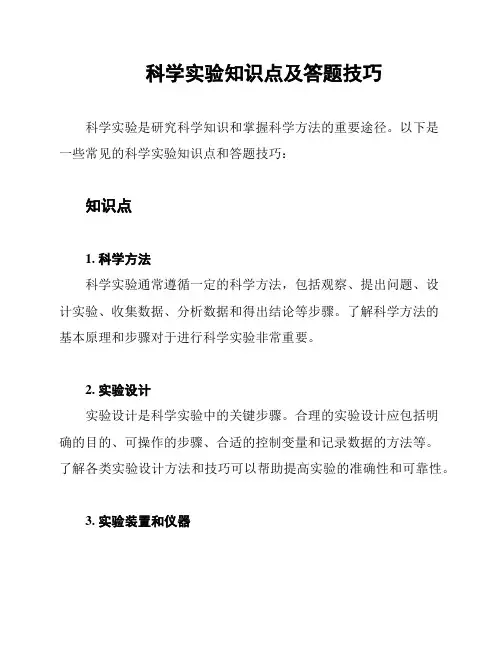 科学实验知识点及答题技巧

科学实验是研究科学知识和掌握科学方法的重要途径。以下是一些常见的科学实验知识点和答题技巧：

知识点

1. 科学方法

科学实验通常遵循一定的科学方法，包括观察、提出问题、设计实验、收集数据、分析数据和得出结论等步骤。了解科学方法的基本原理和步骤对于进行科学实验非常重要。

2. 实验设计

实验设计是科学实验中的关键步骤。合理的实验设计应包括明确的目的、可操作的步骤、合适的控制变量和记录数据的方法等。了解各类实验设计方法和技巧可以帮助提高实验的准确性和可靠性。

3. 实验装置和仪器